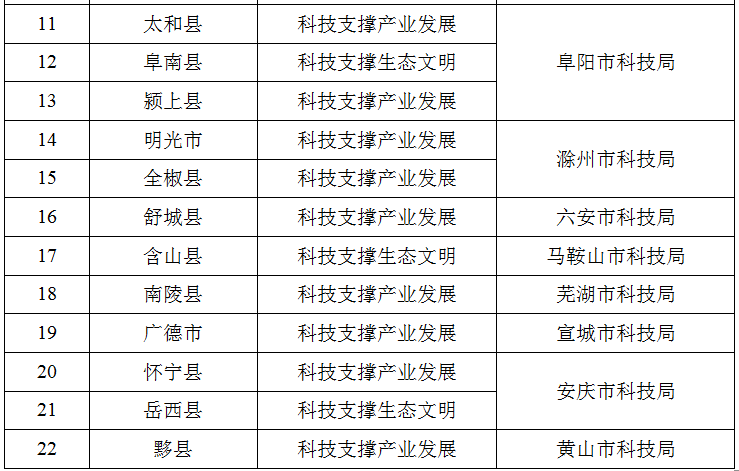 | 11 | 太和县 | 科技支撑产业发展 | 阜阳市科技局 |
|---|---|---|---|
| 12 | 阜南县 | 科技支撑生态文明 | |
| 13 | 颍上县 | 科技支撑产业发展 | |
| 14 | 明光市 | 科技支撑产业发展 | 滁州市科技局 |
| 15 | 全椒县 | 科技支撑产业发展 | |
| 16 | 舒城县 | 科技支撑产业发展 | 六安市科技局 |
| 17 | 含山县 | 科技支撑生态文明 | 马鞍山市科技局 |
| 18 | 南陵县 | 科技支撑产业发展 | 芜湖市科技局 |
| 19 | 广德市 | 科技支撑产业发展 | 宣城市科技局 |
| 20 | 怀宁县 | 科技支撑产业发展 | 安庆市科技局 |
| 21 | 岳西县 | 科技支撑生态文明 | |
| 22 | 黟县 | 科技支撑产业发展 | 黄山市科技局 |